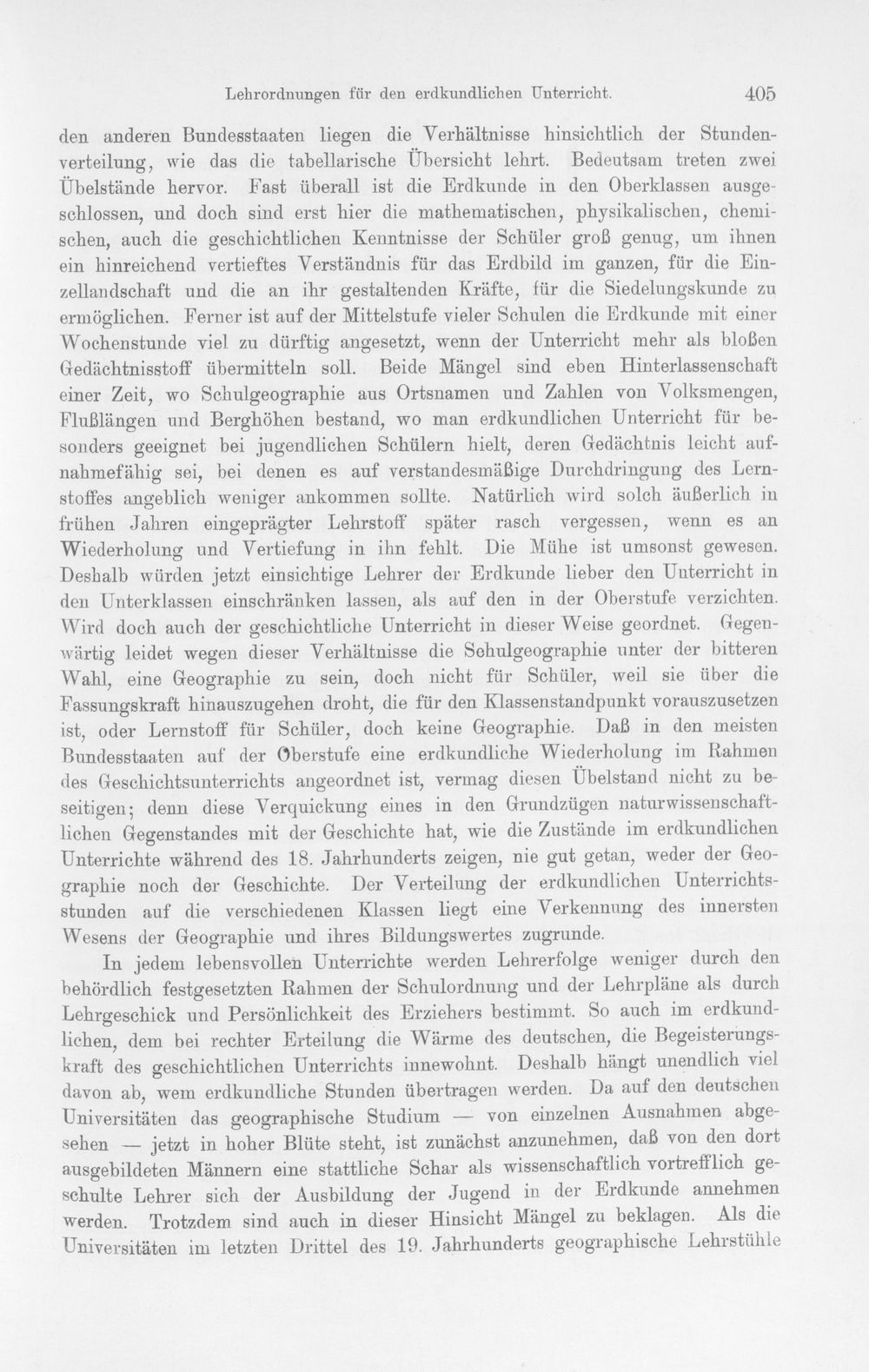 Lehrordnungen für den erdkundlichen Unterricht. 405

den anderen Bundesstaaten liegen die Verhältnisse hinsichtlich der Stundenverteilung, wie das die tabellarische Übersicht lehrt. Bedeutsam treten zwei Übelstände hervor. Fast überall ist die Erdkunde in den Oberklassen ausgeschlossen, und doch sind erst hier die mathematischen, physikalischen, chemischen, auch die geschichtlichen Kenntnisse der Schüler groß genug, um ihnen ein hinreichend vertieftes Verständnis für das Erdbild im ganzen, für die Einzellandschaft und die an ihr gestaltenden Kräfte, für die Siedelungskunde zu ermöglichen. Ferner ist auf der Mittelstufe vieler Schulen die Erdkunde mit einer Wochenstunde viel zu dürftig angesetzt, wenn der Unterricht mehr als bloßen Gedächtnisstoff übermitteln soll. Beide Mängel sind eben Hinterlassenschaft einer Zeit, wo Schulgeographie aus Ortsnamen und Zahlen von Volksmengen, Flußlängen und Berghöhen bestand, wo man erdkundlichen Unterricht für besonders geeignet bei jugendlichen Schülern hielt, deren Gedächtnis leicht aufnahmefähig sei, bei denen es auf verstandesmäßige Durchdringung des Lernstoffes angeblich weniger ankommen sollte. Natürlich wird solch äußerlich in frühen Jahren eingeprägter Lehrstoff später rasch vergessen, wenn es an Wiederholung und Vertiefung in ihn fehlt. Die Mühe ist umsonst gewesen. Deshalb würden jetzt einsichtige Lehrer der Erdkunde lieber den Unterricht in den Unterklassen einschränken lassen, als auf den in der Oberstufe verzichten. Wird doch auch der geschichtliche Unterricht in dieser Weise geordnet. Gegenwärtig leidet wegen dieser Verhältnisse die Schulgeographie unter der bitteren Wahl, eine Geographie zu sein, doch nicht für Schüler, weil sie über die Fassungskraft hinauszugehen droht, die für den Klassenstandpunkt vorauszusetzen ist, oder Lernstoff für Schüler, doch keine Geographie. Daß in den meisten Bundesstaaten auf der Oberstufe eine erdkundliche Wiederholung im Rahmen des Geschichtsunterrichts angeordnet ist, vermag diesen Übelstand nicht zu beseitigen; denn diese Verquickung eines in den Grundzügen naturwissenschaftlichen Gegenstandes mit der Geschichte hat, wie die Zustände im erdkundlichen Unterrichte während des 18. Jahrhunderts zeigen, nie gut getan, weder der Geographie noch der Geschichte. Der Verteilung der erdkundlichen Unterrichtsstunden auf die verschiedenen Klassen liegt eine Verkennung des innersten Wesens der Geographie und ihres Bildungswertes zugrunde.

In jedem lebensvollen Unterrichte werden Lehrerfolge weniger durch den behördlich festgesetzten Rahmen der Schulordnung und der Lehrpläne als durch Lehrgeschick und Persönlichkeit des Erziehers bestimmt. So auch im erdkundlichen, dem bei rechter Erteilung die Wärme des deutschen, die Begeisterungskraft des geschichtlichen Unterrichts innewohnt. Deshalb hängt unendlich viel davon ab, wem erdkundliche Stunden übertragen werden. Da auf den deutschen Universitäten das geographische Studium — von einzelnen Ausnahmen abgesehen — jetzt in hoher Blüte steht, ist zunächst anzunehmen, daß von den dort ausgebildeten Männern eine stattliche Schar als wissenschaftlich vortrefflich geschulte Lehrer sich der Ausbildung der Jugend in der Erdkunde annehmen werden. Trotzdem sind auch in dieser Hinsicht Mängel zu beklagen. Als die Universitäten im letzten Drittel des 19. Jahrhunderts geographische Lehrstühle